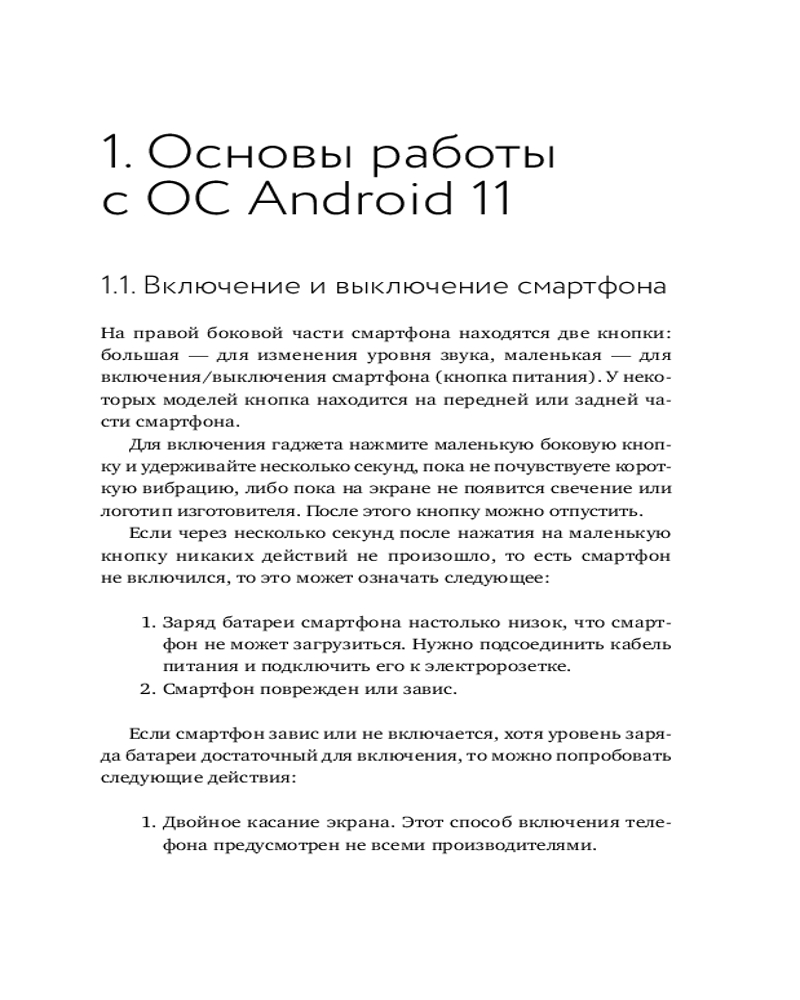 1. Основы работы с ОС Android 11

1.1. Включение и выключение смартфона

На правой боковой части смартфона находятся две кнопки: большая — для изменения уровня звука, маленькая — для включения/выключения смартфона (кнопка питания). У некоторых моделей кнопка находится на передней или задней части смартфона.

Для включения гаджета нажмите маленькую боковую кнопку и удерживайте несколько секунд, пока не почувствуете короткую вибрацию, либо пока на экране не появится свечение или логотип изготовителя. После этого кнопку можно отпустить.

Если через несколько секунд после нажатия на маленькую кнопку никаких действий не произошло, то есть смартфон не включился, то это может означать следующее:

1. Заряд батареи смартфона настолько низок, что смартфон не может загрузиться. Нужно подсоединить кабель питания и подключить его к электророзетке.
2. Смартфон поврежден или завис.

Если смартфон завис или не включается, хотя уровень заряда батареи достаточный для включения, то можно попробовать следующие действия:

1. Двойное касание экрана. Этот способ включения телефона предусмотрен не всеми производителями.